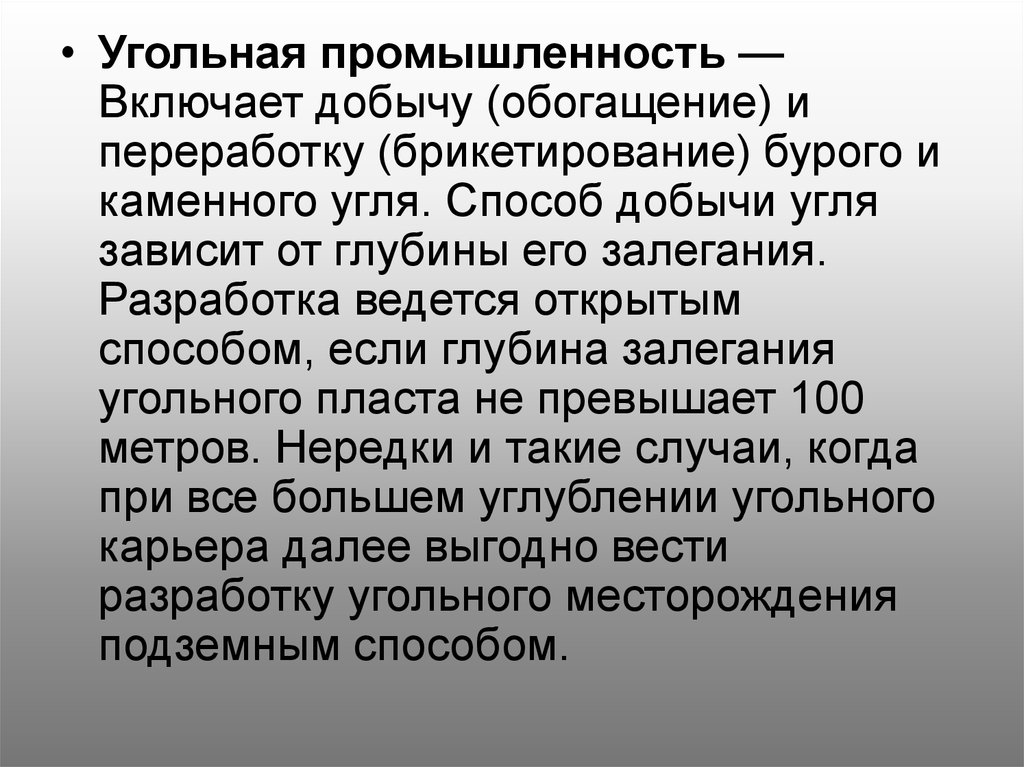 • Угольная промышленность — Включает добычу (обогащение) и переработку (брикетирование) бурого и каменного угля. Способ добычи угля зависит от глубины его залегания. Разработка ведется открытым способом, если глубина залегания угольного пласта не превышает 100 метров. Нередки и такие случаи, когда при все большем углублении угольного карьера далее выгодно вести разработку угольного месторождения подземным способом.